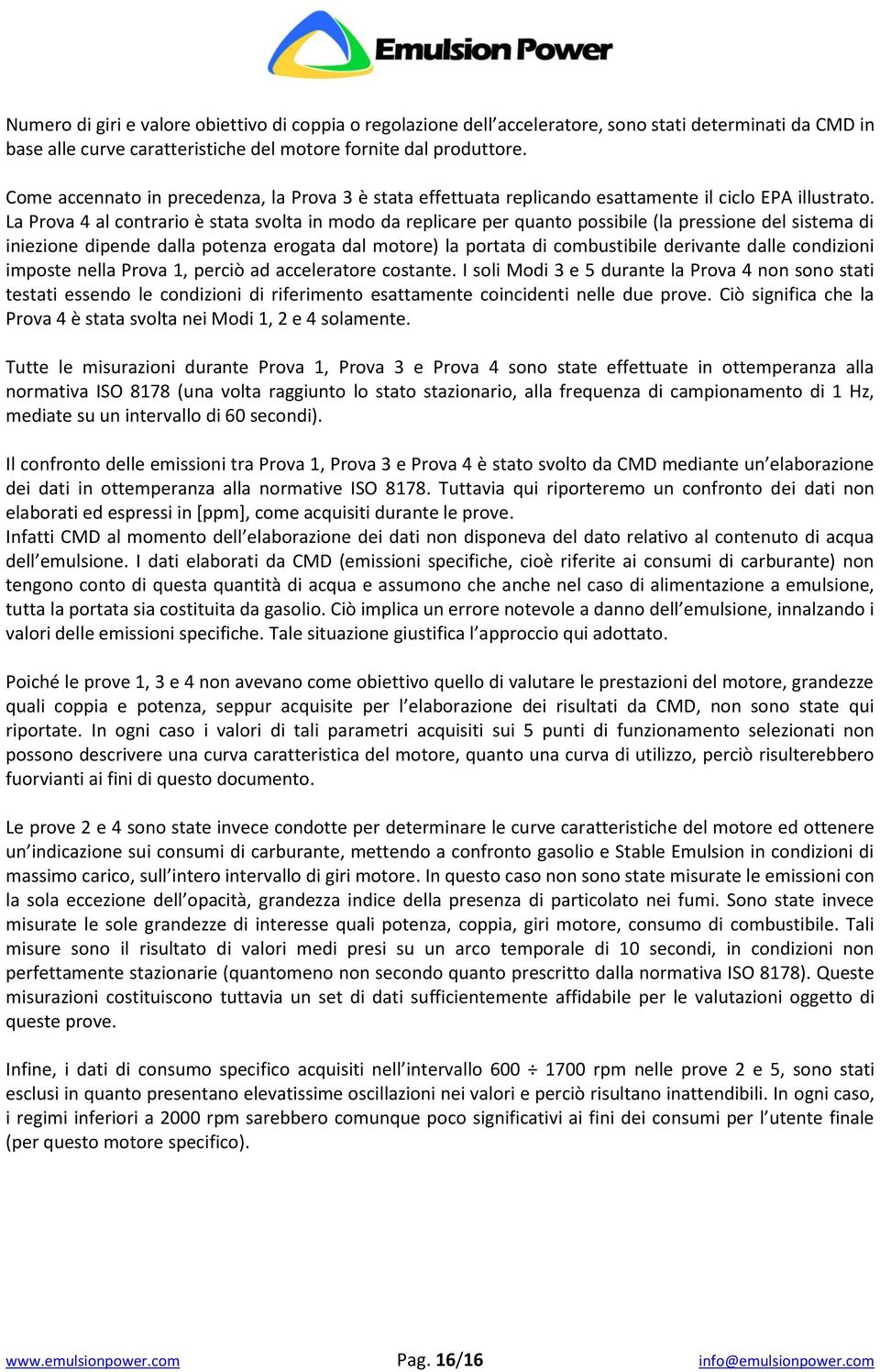 Emulsion Power

Numero di giri e valore obiettivo di coppia o regolazione dell'acceleratore, sono stati determinati da CMD in base alle curve caratteristiche del motore fornite dal produttore.

Come accennato in precedenza, la Prova 3 è stata effettuata replicando esattamente il ciclo EPA illustrato. La Prova 4 al contrario è stata svolta in modo da replicare per quanto possibile (la pressione del sistema di iniezione dipende dalla potenza erogata dal motore) la portata di combustibile derivante dalle condizioni imposte nella Prova 1, perciò ad acceleratore costante. I soli Modi 3 e 5 durante la Prova 4 non sono stati testati essendo le condizioni di riferimento esattamente coincidenti nelle due prove. Ciò significa che la Prova 4 è stata svolta nei Modi 1, 2 e 4 solamente.

Tutte le misurazioni durante Prova 1, Prova 3 e Prova 4 sono state effettuate in ottemperanza alla normativa ISO 8178 (una volta raggiunto lo stato stazionario, alla frequenza di campionamento di 1 Hz, mediate su un intervallo di 60 secondi).

Il confronto delle emissioni tra Prova 1, Prova 3 e Prova 4 è stato svolto da CMD mediante un'elaborazione dei dati in ottemperanza alla normative ISO 8178. Tuttavia qui riporteremo un confronto dei dati non elaborati ed espressi in [ppm], come acquisiti durante le prove.
Infatti CMD al momento dell'elaborazione dei dati non disponeva del dato relativo al contenuto di acqua dell'emulsione. I dati elaborati da CMD (emissioni specifiche, cioè riferite ai consumi di carburante) non tengono conto di questa quantità di acqua e assumono che anche nel caso di alimentazione a emulsione, tutta la portata sia costituita da gasolio. Ciò implica un errore notevole a danno dell'emulsione, innalzando i valori delle emissioni specifiche. Tale situazione giustifica l'approccio qui adottato.

Poiché le prove 1, 3 e 4 non avevano come obiettivo quello di valutare le prestazioni del motore, grandezze quali coppia e potenza, seppur acquisite per l'elaborazione dei risultati da CMD, non sono state qui riportate. In ogni caso i valori di tali parametri acquisiti sui 5 punti di funzionamento selezionati non possono descrivere una curva caratteristica del motore, quanto una curva di utilizzo, perciò risulterebbero fuorvianti ai fini di questo documento.

Le prove 2 e 4 sono state invece condotte per determinare le curve caratteristiche del motore ed ottenere un'indicazione sui consumi di carburante, mettendo a confronto gasolio e Stable Emulsion in condizioni di massimo carico, sull'intero intervallo di giri motore. In questo caso non sono state misurate le emissioni con la sola eccezione dell'opacità, grandezza indice della presenza di particolato nei fumi. Sono state invece misurate le sole grandezze di interesse quali potenza, coppia, giri motore, consumo di combustibile. Tali misure sono il risultato di valori medi presi su un arco temporale di 10 secondi, in condizioni non perfettamente stazionarie (quantomeno non secondo quanto prescritto dalla normativa ISO 8178). Queste misurazioni costituiscono tuttavia un set di dati sufficientemente affidabile per le valutazioni oggetto di queste prove.

Infine, i dati di consumo specifico acquisiti nell'intervallo 600 ÷ 1700 rpm nelle prove 2 e 5, sono stati esclusi in quanto presentano elevatissime oscillazioni nei valori e perciò risultano inattendibili. In ogni caso, i regimi inferiori a 2000 rpm sarebbero comunque poco significativi ai fini dei consumi per l'utente finale (per questo motore specifico).

www.emulsionpower.com Pag. 16/16 info@emulsionpower.com